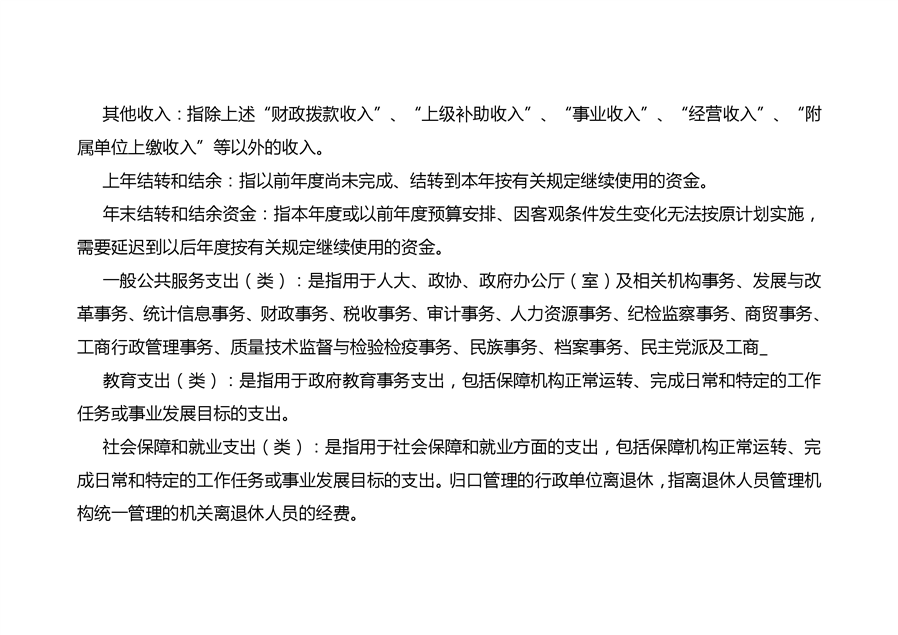 其他收入：指除上述“财政拨款收入”、“上级补助收入”、“事业收入”、“经营收入”、“附属单位上缴收入”等以外的收入。

上年结转和结余：指以前年度尚未完成、结转到本年按有关规定继续使用的资金。

年末结转和结余资金：指本年度或以前年度预算安排、因客观条件发生变化无法按原计划实施，需要延迟到以后年度按有关规定继续使用的资金。

一般公共服务支出（类）：是指用于人大、政协、政府办公厅（室）及相关机构事务、发展与改革事务、统计信息事务、财政事务、税收事务、审计事务、人力资源事务、纪检监察事务、商贸事务、工商行政管理事务、质量技术监督与检验检疫事务、民族事务、档案事务、民主党派及工商_

教育支出（类）：是指用于政府教育事务支出，包括保障机构正常运转、完成日常和特定的工作任务或事业发展目标的支出。

社会保障和就业支出（类）：是指用于社会保障和就业方面的支出，包括保障机构正常运转、完成日常和特定的工作任务或事业发展目标的支出。归口管理的行政单位离退休，指离退休人员管理机构统一管理的机关离退休人员的经费。